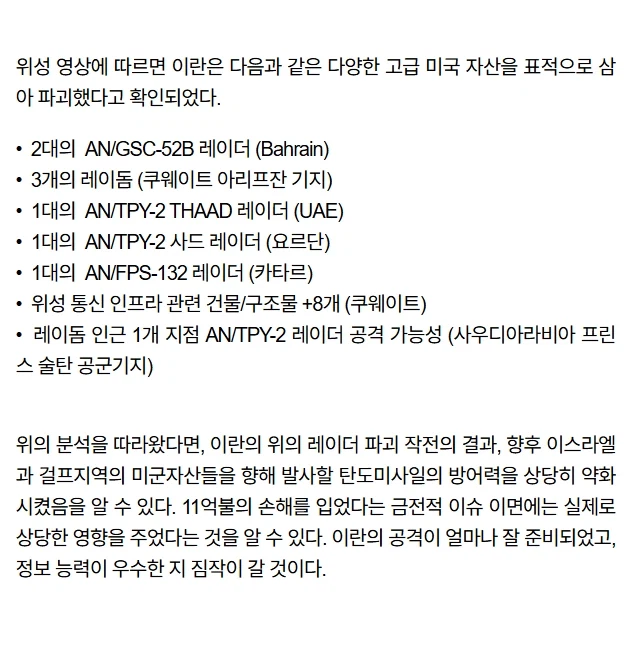 위성 영상에 따르면 이란은 다음과 같은 다양한 고급 미국 자산을 표적으로 삼아 파괴했다고 확인되었다.

• 2대의 AN/GSC-52B 레이더 (Bahrain)
• 3개의 레이돔 (쿠웨이트 아리프잔 기지)
• 1대의 AN/TPY-2 THAAD 레이더 (UAE)
• 1대의 AN/TPY-2 사드 레이더 (요르단)
• 1대의 AN/FPS-132 레이더 (카타르)
• 위성 통신 인프라 관련 건물/구조물 +8개 (쿠웨이트)
• 레이돔 인근 1개 지점 AN/TPY-2 레이더 공격 가능성 (사우디아라비아 프린스 술탄 공군기지)

위의 분석을 따라왔다면, 이란의 위의 레이더 파괴 작전의 결과, 향후 이스라엘과 걸프지역의 미군자산들을 향해 발사할 탄도미사일의 방어력을 상당히 약화시켰음을 알 수 있다. 11억불의 손해를 입었다는 금전적 이슈 이면에는 실제로 상당한 영향을 주었다는 것을 알 수 있다. 이란의 공격이 얼마나 잘 준비되었고, 정보 능력이 우수한 지 짐작이 갈 것이다.